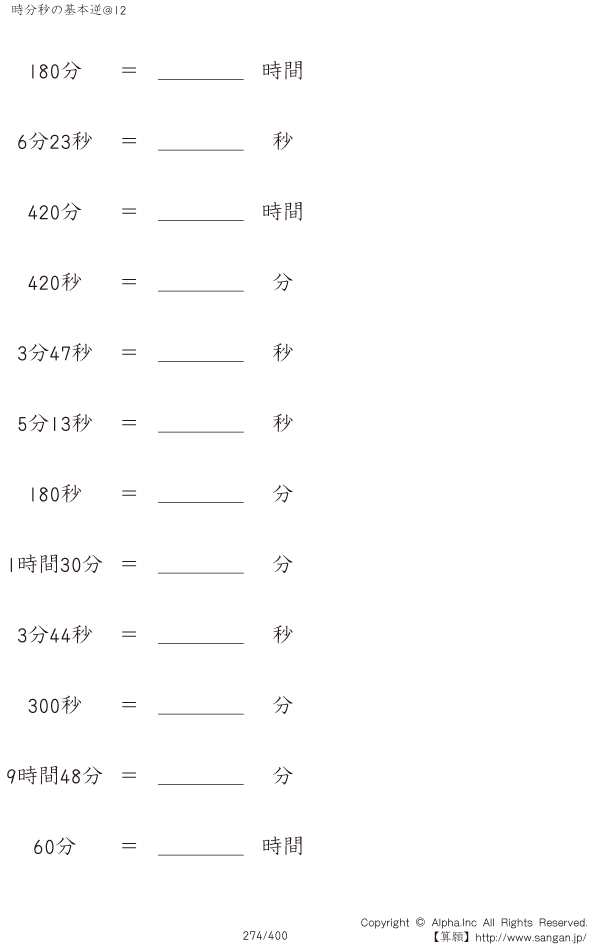 時分秒の基本逆@12

180分 ＝ ________ 時間

6分23秒 ＝ ________ 秒

420分 ＝ ________ 時間

420秒 ＝ ________ 分

3分47秒 ＝ ________ 秒

5分13秒 ＝ ________ 秒

180秒 ＝ ________ 分

1時間30分 ＝ ________ 分

3分44秒 ＝ ________ 秒

300秒 ＝ ________ 分

9時間48分 ＝ ________ 分

60分 ＝ ________ 時間

274/400

Copyright © Alpha.Inc All Rights Reserved.
【算願】http://www.sangan.jp/